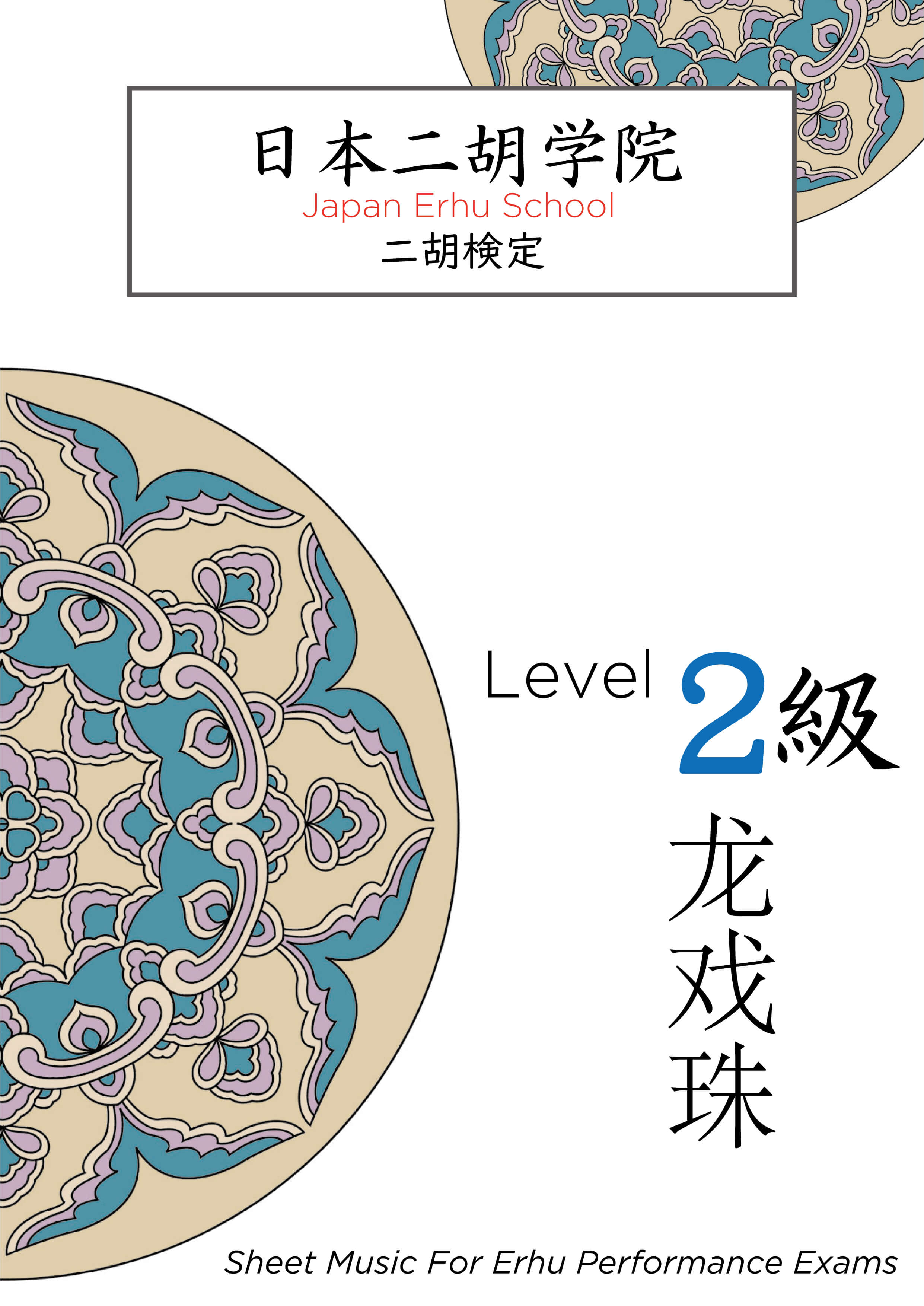 日本二胡学院
Japan Erhu School
二胡検定

Level 2級

龙戏珠

Sheet Music For Erhu Performance Exams